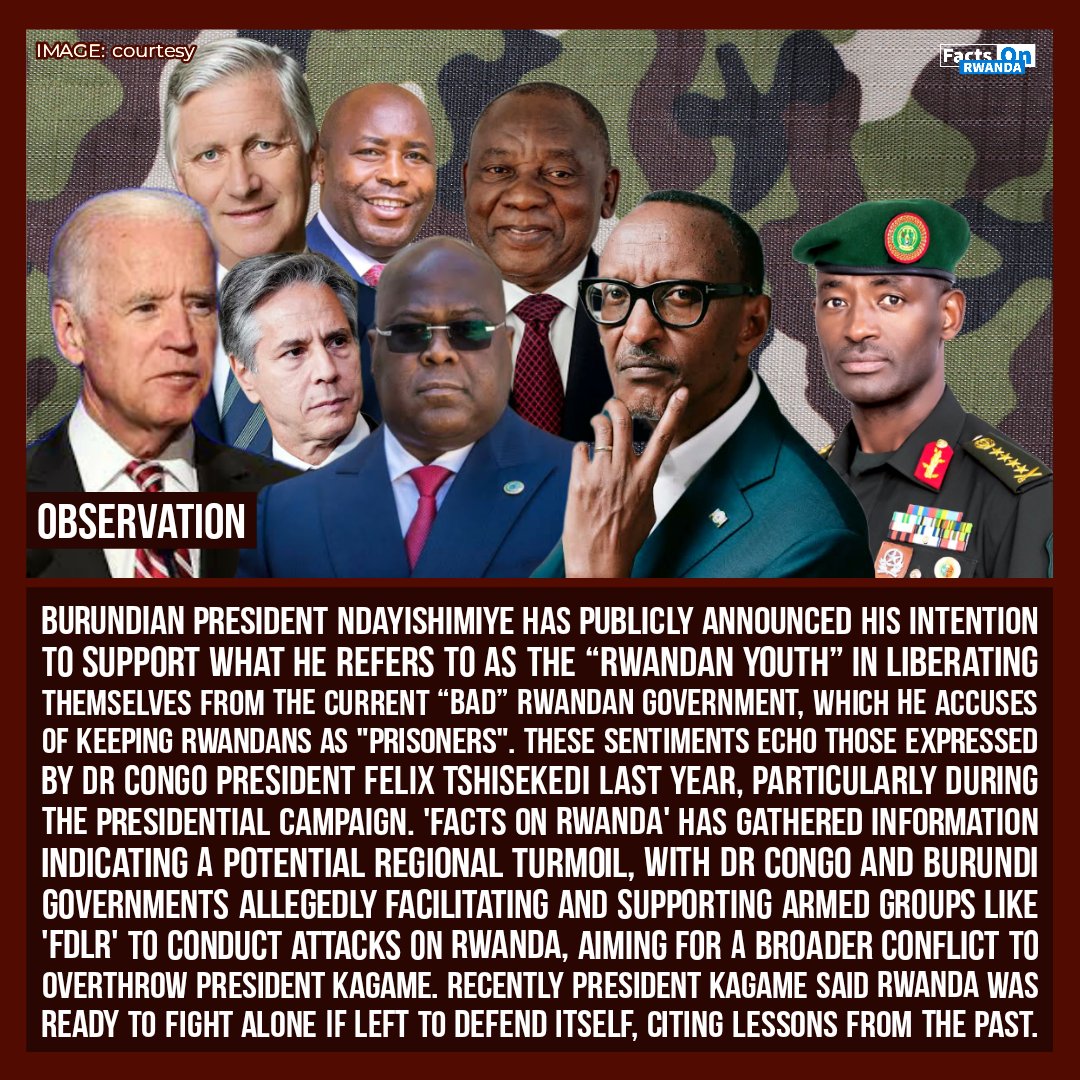 IMAGE: courtesy

Facts On RWANDA

OBSERVATION

BURUNDIAN PRESIDENT NDAYISHIMIYE HAS PUBLICLY ANNOUNCED HIS INTENTION TO SUPPORT WHAT HE REFERS TO AS THE “RWANDAN YOUTH” IN LIBERATING THEMSELVES FROM THE CURRENT “BAD” RWANDAN GOVERNMENT, WHICH HE ACCUSES OF KEEPING RWANDANS AS "PRISONERS". THESE SENTIMENTS ECHO THOSE EXPRESSED BY DR CONGO PRESIDENT FELIX TSHISEKEDI LAST YEAR, PARTICULARLY DURING THE PRESIDENTIAL CAMPAIGN. 'FACTS ON RWANDA' HAS GATHERED INFORMATION INDICATING A POTENTIAL REGIONAL TURMOIL, WITH DR CONGO AND BURUNDI GOVERNMENTS ALLEGEDLY FACILITATING AND SUPPORTING ARMED GROUPS LIKE 'FDLR' TO CONDUCT ATTACKS ON RWANDA, AIMING FOR A BROADER CONFLICT TO OVERTHROW PRESIDENT KAGAME. RECENTLY PRESIDENT KAGAME SAID RWANDA WAS READY TO FIGHT ALONE IF LEFT TO DEFEND ITSELF, CITING LESSONS FROM THE PAST.